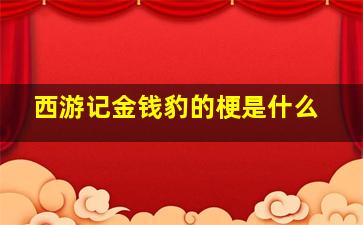 西游记金钱豹的梗是什么